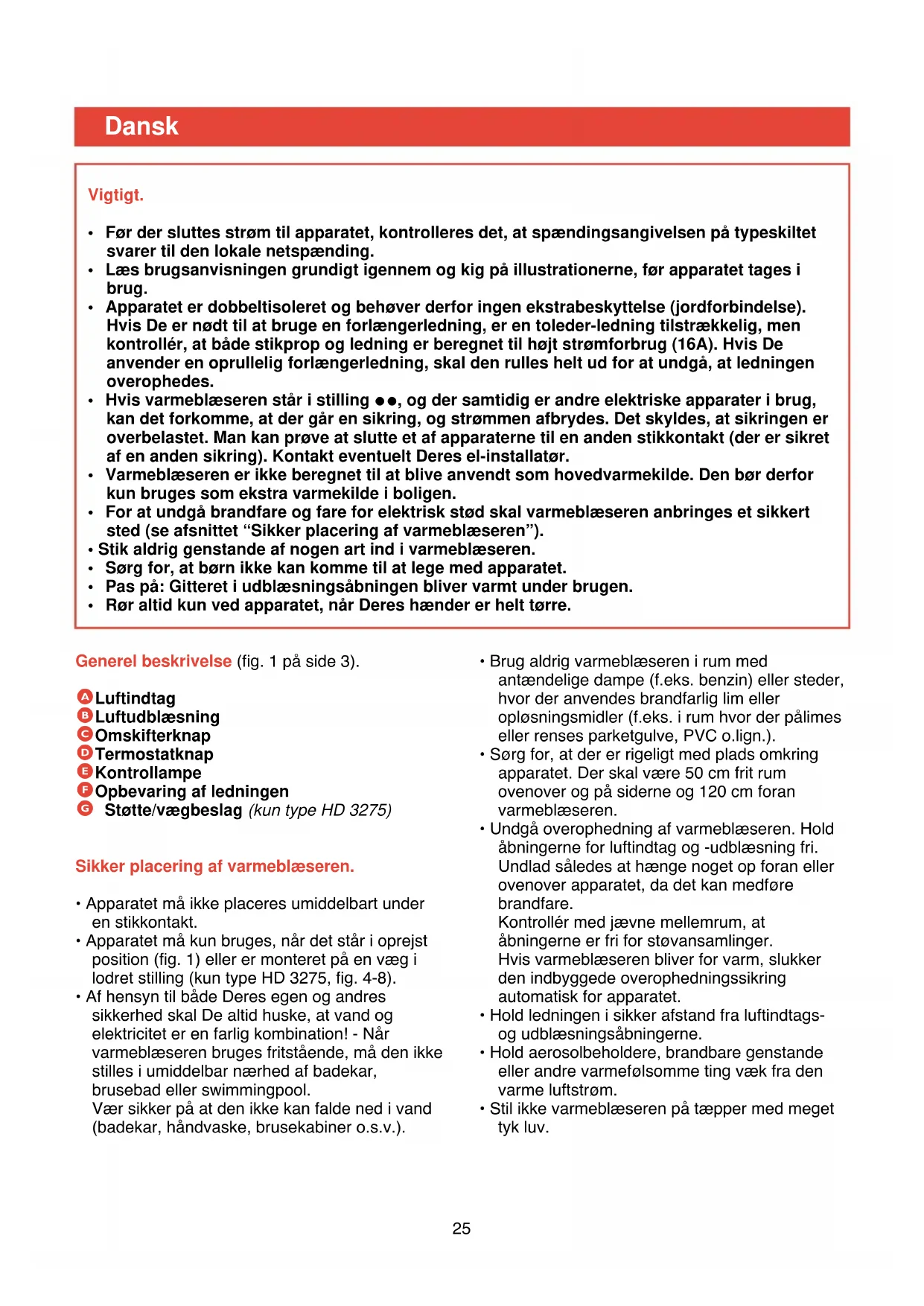 Dansk

Vigtigt.

• Før der sluttes strøm til apparatet, kontrolleres det, at spændingsangivelsen på typeskiltet svarer til den lokale netspænding.
• Læs brugsanvisningen grundigt igennem og kig på illustrationerne, før apparatet tages i brug.
• Apparatet er dobbeltisoleret og behøver derfor ingen ekstrabeskyttelse (jordforbindelse). Hvis De er nødt til at bruge en forlængerledning, er en toleder-ledning tilstrækkelig, men kontrollér, at både stikprop og ledning er beregnet til højt strømforbrug (16A). Hvis De anvender en oprullelig forlængerledning, skal den rulles helt ud for at undgå, at ledningen overophedes.
• Hvis varmeblæseren står i stilling ●●, og der samtidig er andre elektriske apparater i brug, kan det forkomme, at der går en sikring, og strømmen afbrydes. Det skyldes, at sikringen er overbelastet. Man kan prøve at slutte et af apparaterne til en anden stikkontakt (der er sikret af en anden sikring). Kontakt eventuelt Deres el-installatør.
• Varmeblæseren er ikke beregnet til at blive anvendt som hovedvarmekilde. Den bør derfor kun bruges som ekstra varmekilde i boligen.
• For at undgå brandfare og fare for elektrisk stød skal varmeblæseren anbringes et sikkert sted (se afsnittet “Sikker placering af varmeblæseren”).
• Stik aldrig genstande af nogen art ind i varmeblæseren.
• Sørg for, at børn ikke kan komme til at lege med apparatet.
• Pas på: Gitteret i udblæsningsåbningen bliver varmt under brugen.
• Rør altid kun ved apparatet, når Deres hænder er helt tørre.

Generel beskrivelse (fig. 1 på side 3).

A Luftindtag
B Luftudblæsning
C Omskifterknap
D Termostatknap
E Kontrollampe
F Opbevaring af ledningen
G Støtte/vægbeslag (kun type HD 3275)

Sikker placering af varmeblæseren.

• Apparatet må ikke placeres umiddelbart under en stikkontakt.
• Apparatet må kun bruges, når det står i oprejst position (fig. 1) eller er monteret på en væg i lodret stilling (kun type HD 3275, fig. 4-8).
• Af hensyn til både Deres egen og andres sikkerhed skal De altid huske, at vand og elektricitet er en farlig kombination! - Når varmeblæseren bruges fritstående, må den ikke stilles i umiddelbar nærhed af badekar, brusebad eller swimmingpool.
Vær sikker på at den ikke kan falde ned i vand (badekar, håndvaske, brusekabiner o.s.v.).

• Brug aldrig varmeblæseren i rum med antændelige dampe (f.eks. benzin) eller steder, hvor der anvendes brandfarlig lim eller opløsningsmidler (f.eks. i rum hvor der pålimes eller renses parketgulve, PVC o.lign.).
• Sørg for, at der er rigeligt med plads omkring apparatet. Der skal være 50 cm frit rum ovenover og på siderne og 120 cm foran varmeblæseren.
• Undgå overophedning af varmeblæseren. Hold åbningerne for luftindtag og -udblæsning fri. Undlad således at hænge noget op foran eller ovenover apparatet, da det kan medføre brandfare.
Kontrollér med jævne mellemrum, at åbningerne er fri for støvansamlinger.
Hvis varmeblæseren bliver for varm, slukker den indbyggede overophedningssikring automatisk for apparatet.
• Hold ledningen i sikker afstand fra luftindtags- og udblæsningsåbningerne.
• Hold aerosolbeholdere, brandbare genstande eller andre varmefølsomme ting væk fra den varme luftstrøm.
• Stil ikke varmeblæseren på tæpper med meget tyk luv.

25